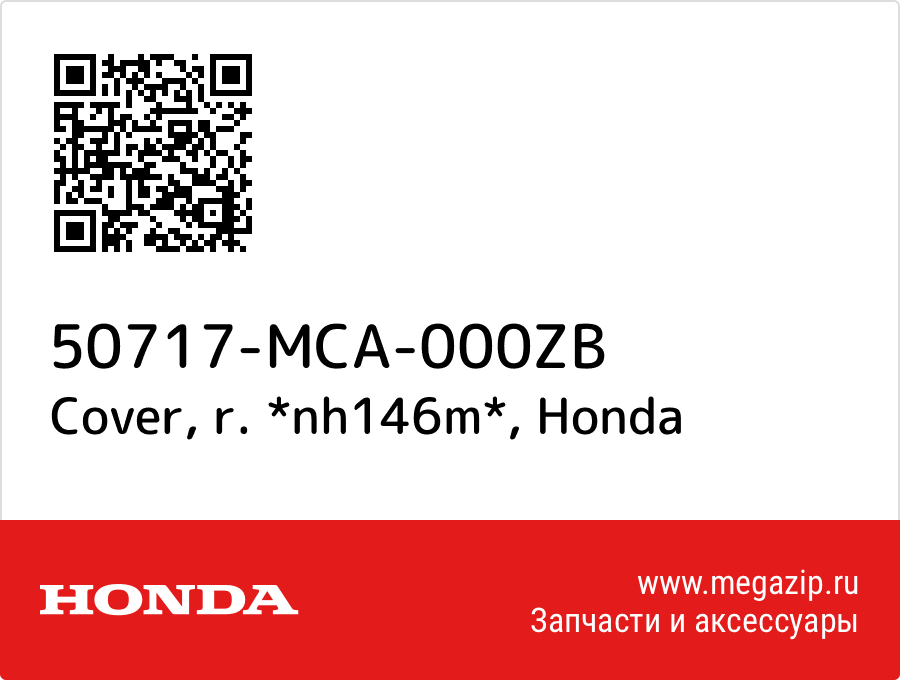 50717-MCA-000ZB
Cover, r. *nh146m*, Honda

HONDA

www.megazip.ru
Запчасти и аксессуары